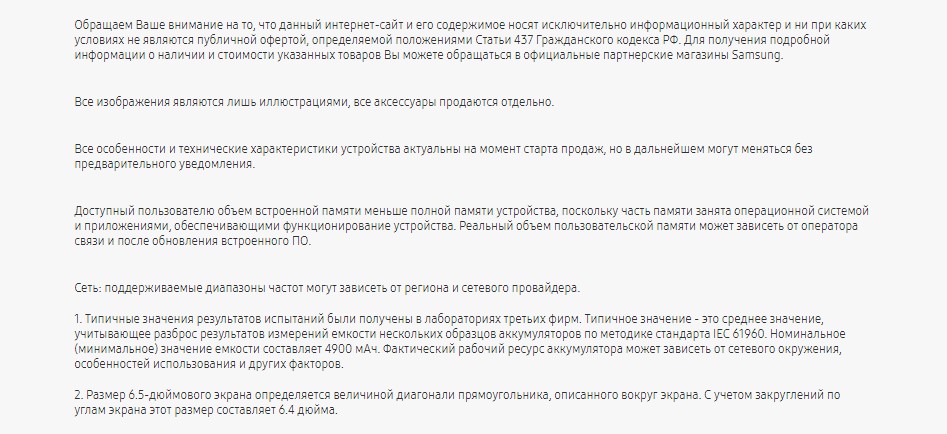 Обращаем Ваше внимание на то, что данный интернет-сайт и его содержимое носят исключительно информационный характер и ни при каких условиях не являются публичной офертой, определяемой положениями Статьи 437 Гражданского кодекса РФ. Для получения подробной информации о наличии и стоимости указанных товаров Вы можете обращаться в официальные партнерские магазины Samsung.

Все изображения являются лишь иллюстрациями, все аксессуары продаются отдельно.

Все особенности и технические характеристики устройства актуальны на момент старта продаж, но в дальнейшем могут меняться без предварительного уведомления.

Доступный пользователю объем встроенной памяти меньше полной памяти устройства, поскольку часть памяти занята операционной системой и приложениями, обеспечивающими функционирование устройства. Реальный объем пользовательской памяти может зависеть от оператора связи и после обновления встроенного ПО.

Сеть: поддерживаемые диапазоны частот могут зависеть от региона и сетевого провайдера.

1. Типичные значения результатов испытаний были получены в лабораториях третьих фирм. Типичное значение - это среднее значение, учитывающее разброс результатов измерений емкости нескольких образцов аккумуляторов по методике стандарта IEC 61960. Номинальное (минимальное) значение емкости составляет 4900 мАч. Фактический рабочий ресурс аккумулятора может зависеть от сетевого окружения, особенностей использования и других факторов.

2. Размер 6.5-дюймового экрана определяется величиной диагонали прямоугольника, описанного вокруг экрана. С учетом закруглений по углам экрана этот размер составляет 6.4 дюйма.